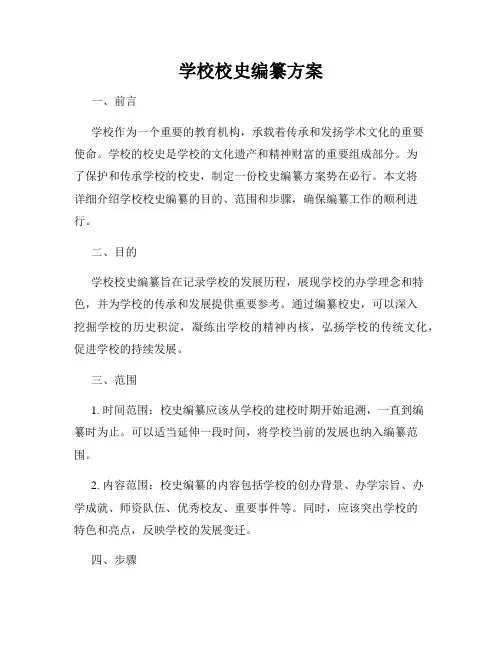 学校校史编纂方案

一、前言

学校作为一个重要的教育机构，承载着传承和发扬学术文化的重要使命。学校的校史是学校的文化遗产和精神财富的重要组成部分。为了保护和传承学校的校史，制定一份校史编纂方案势在必行。本文将详细介绍学校校史编纂的目的、范围和步骤，确保编纂工作的顺利进行。

二、目的

学校校史编纂旨在记录学校的发展历程，展现学校的办学理念和特色，并为学校的传承和发展提供重要参考。通过编纂校史，可以深入挖掘学校的历史积淀，凝练出学校的精神内核，弘扬学校的传统文化，促进学校的持续发展。

三、范围

1. 时间范围：校史编纂应该从学校的建校时期开始追溯，一直到编纂时为止。可以适当延伸一段时间，将学校当前的发展也纳入编纂范围。

2. 内容范围：校史编纂的内容包括学校的创办背景、办学宗旨、办学成就、师资队伍、优秀校友、重要事件等。同时，应该突出学校的特色和亮点，反映学校的发展变迁。

四、步骤